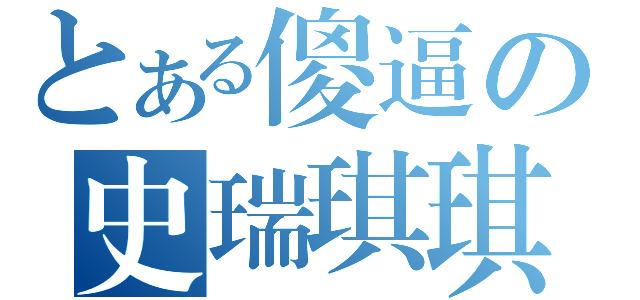 とある傻逼の
史瑞琪琪